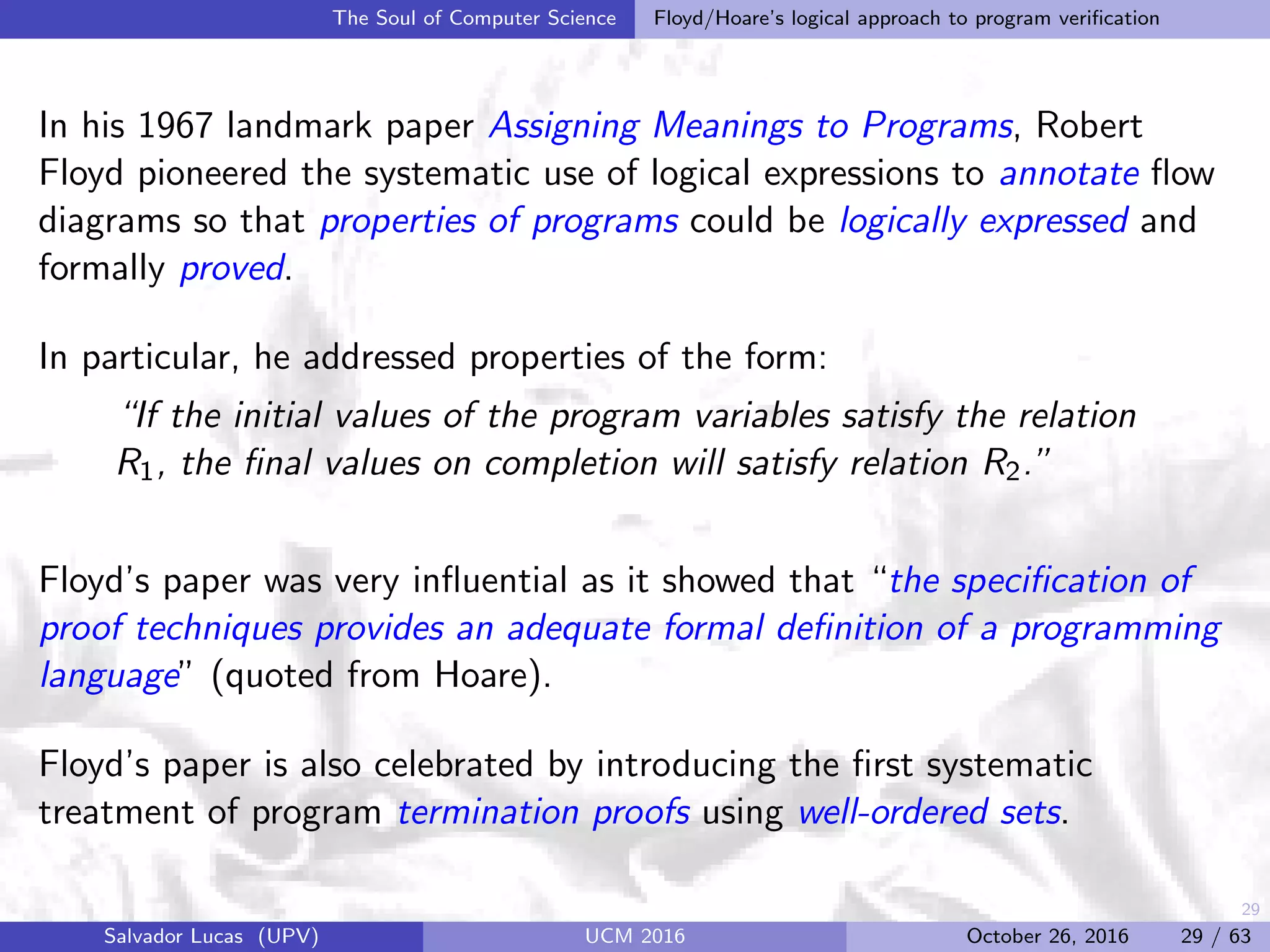 The Soul of Computer Science Floyd/Hoare's logical approach to program verification

In his 1967 landmark paper Assigning Meanings to Programs, Robert Floyd pioneered the systematic use of logical expressions to annotate flow diagrams so that properties of programs could be logically expressed and formally proved.

In particular, he addressed properties of the form:

"If the initial values of the program variables satisfy the relation $R_1$, the final values on completion will satisfy relation $R_2$."

Floyd's paper was very influential as it showed that "the specification of proof techniques provides an adequate formal definition of a programming language" (quoted from Hoare).

Floyd's paper is also celebrated by introducing the first systematic treatment of program termination proofs using well-ordered sets.

29

Salvador Lucas (UPV) UCM 2016 October 26, 2016 29 / 63